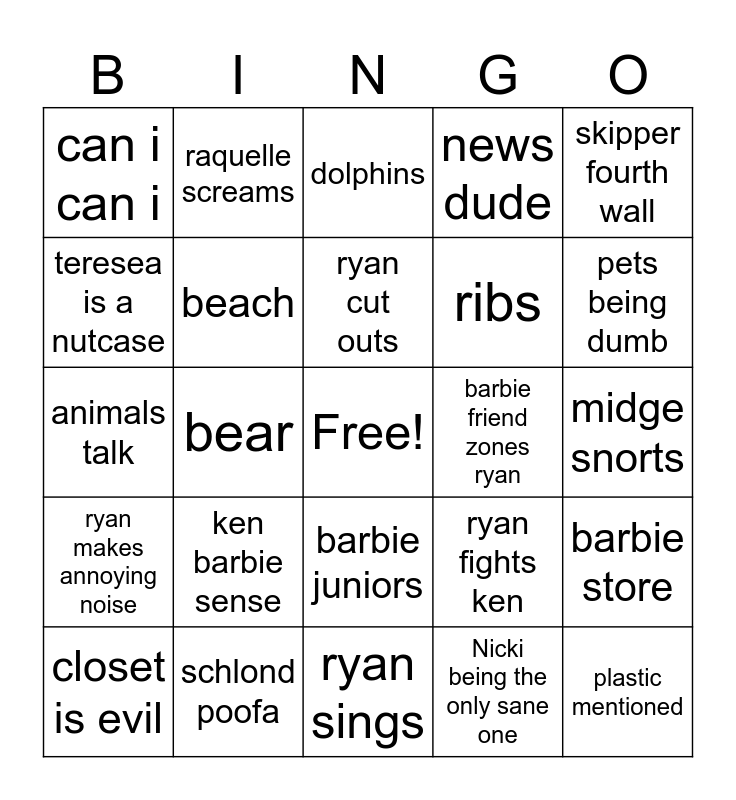 | B | I | N | G | O |
|---|---|---|---|---|
| can i can i | raquelle screams | dolphins | news dude | skipper fourth wall |
| teresea is a nutcase | beach | ryan cut outs | ribs | pets being dumb |
| animals talk | bear | Free! | barbie friend zones ryan | midge snorts |
| ryan makes annoying noise | ken barbie sense | barbie juniors | ryan fights ken | barbie store |
| closet is evil | schlond poofa | ryan sings | Nicki being the only sane one | plastic mentioned |